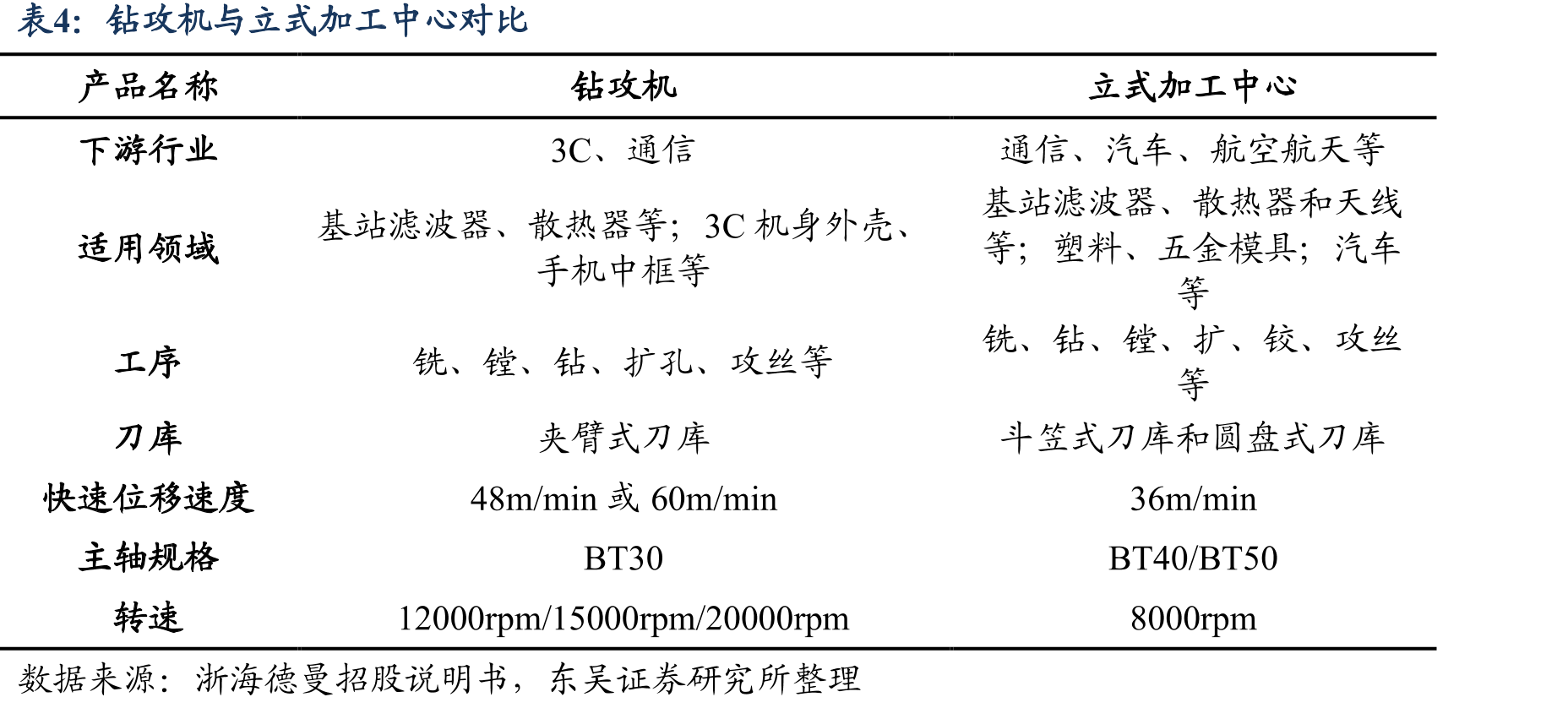 表4：钻攻机与立式加工中心对比

| 产品名称 | 钻攻机 | 立式加工中心 |
|---|---|---|
| 下游行业 | 3C、通信 | 通信、汽车、航空航天等 |
| 适用领域 | 基站滤波器、散热器等；3C 机身外壳、手机中框等 | 基站滤波器、散热器和天线等；塑料、五金模具；汽车等 |
| 工序 | 铣、镗、钻、扩孔、攻丝等 | 铣、钻、镗、扩、铰、攻丝等 |
| 刀库 | 夹臂式刀库 | 斗笠式刀库和圆盘式刀库 |
| 快速位移速度 | 48m/min 或 60m/min | 36m/min |
| 主轴规格 | BT30 | BT40/BT50 |
| 转速 | 12000rpm/15000rpm/20000rpm | 8000rpm |

数据来源：浙海德曼招股说明书，东吴证券研究所整理